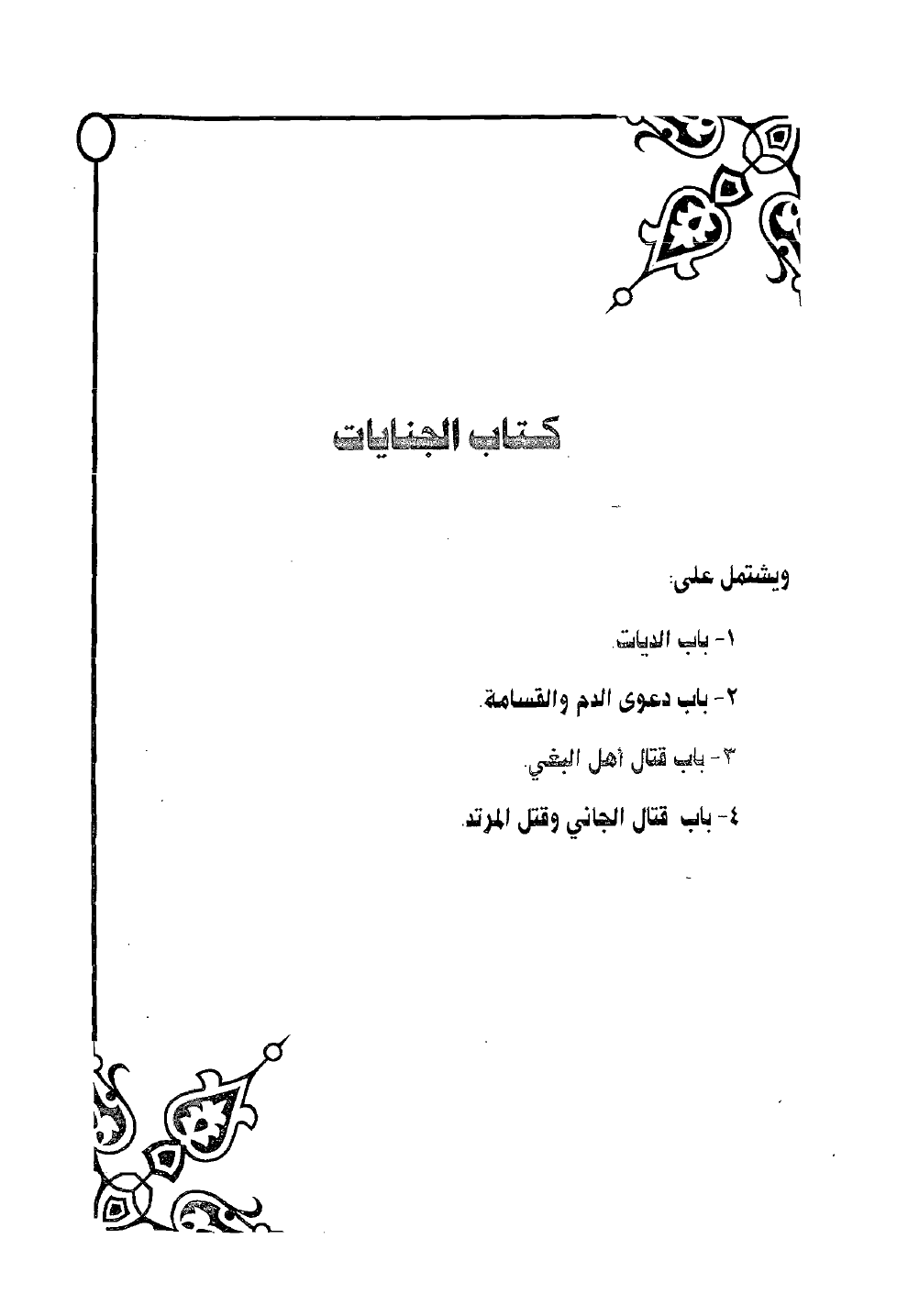 كتاب الجنايات

ويشتمل على:

١- باب الديات.

٢- باب دعوى الدم والقسامة.

٣- باب قتال أهل البغي.

٤- باب قتال الجاني وقتل المرتد.